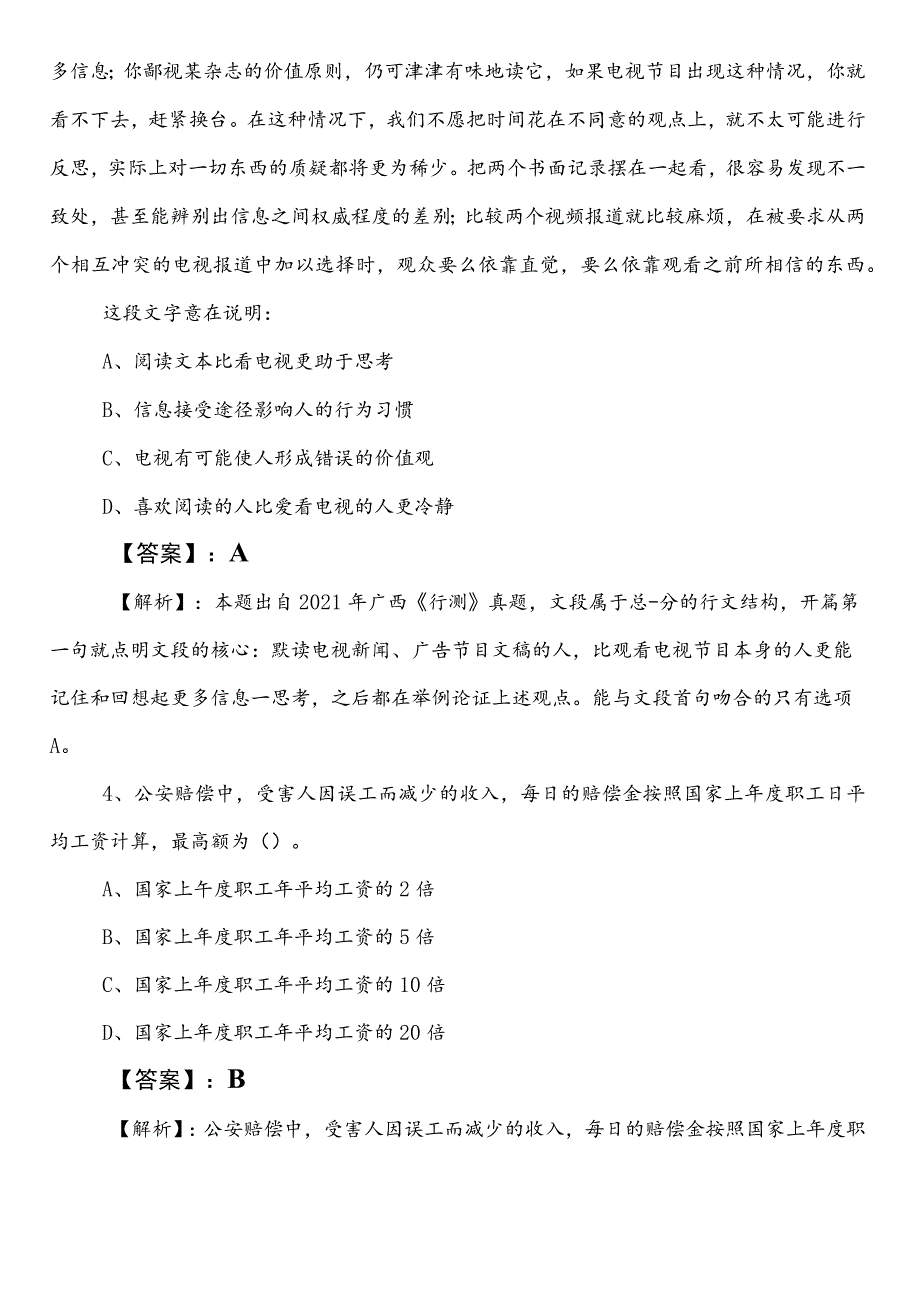 多信息；你鄙视某杂志的价值原则，仍可津津有味地读它，如果电视节目出现这种情况，你就看不下去，赶紧换台。在这种情况下，我们不愿把时间花在不同意的观点上，就不太可能进行反思，实际上对一切东西的质疑都将更为稀少。把两个书面记录摆在一起看，很容易发现不一致处，甚至能辨别出信息之间权威程度的差别；比较两个视频报道就比较麻烦，在被要求从两个相互冲突的电视报道中加以选择时，观众要么依靠直觉，要么依靠观看之前所相信的东西。

这段文字意在说明：

A、阅读文本比看电视更助于思考

B、信息接受途径影响人的行为习惯

C、电视有可能使人形成错误的价值观

D、喜欢阅读的人比爱看电视的人更冷静

【答案】：A

【解析】：本题出自2021年广西《行测》真题，文段属于总-分的行文结构，开篇第一句就点明文段的核心：默读电视新闻、广告节目文稿的人，比观看电视节目本身的人更能记住和回想起更多信息一思考，之后都在举例论证上述观点。能与文段首句吻合的只有选项A。

4、公安赔偿中，受害人因误工而减少的收入，每日的赔偿金按照国家上年度职工日平均工资计算，最高额为（）。

A、国家上午度职工年平均工资的2倍

B、国家上年度职工年平均工资的5倍

C、国家上年度职工年平均工资的10倍

D、国家上年度职工年平均工资的20倍

【答案】：B

【解析】：公安赔偿中，受害人因误工而减少的收入，每日的赔偿金按照国家上年度职